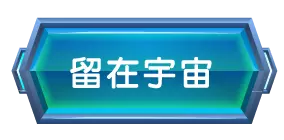 留在宇宙